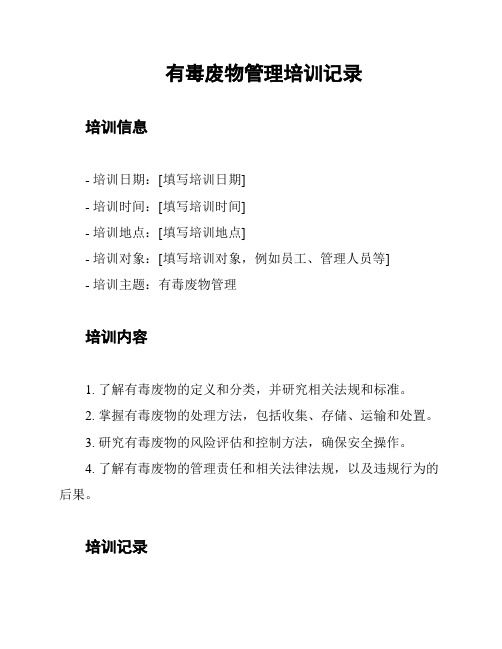 有毒废物管理培训记录

培训信息

- 培训日期：[填写培训日期]
- 培训时间：[填写培训时间]
- 培训地点：[填写培训地点]
- 培训对象：[填写培训对象，例如员工、管理人员等]
- 培训主题：有毒废物管理

培训内容

1. 了解有毒废物的定义和分类，并研究相关法规和标准。
2. 掌握有毒废物的处理方法，包括收集、存储、运输和处置。
3. 研究有毒废物的风险评估和控制方法，确保安全操作。
4. 了解有毒废物的管理责任和相关法律法规，以及违规行为的后果。

培训记录